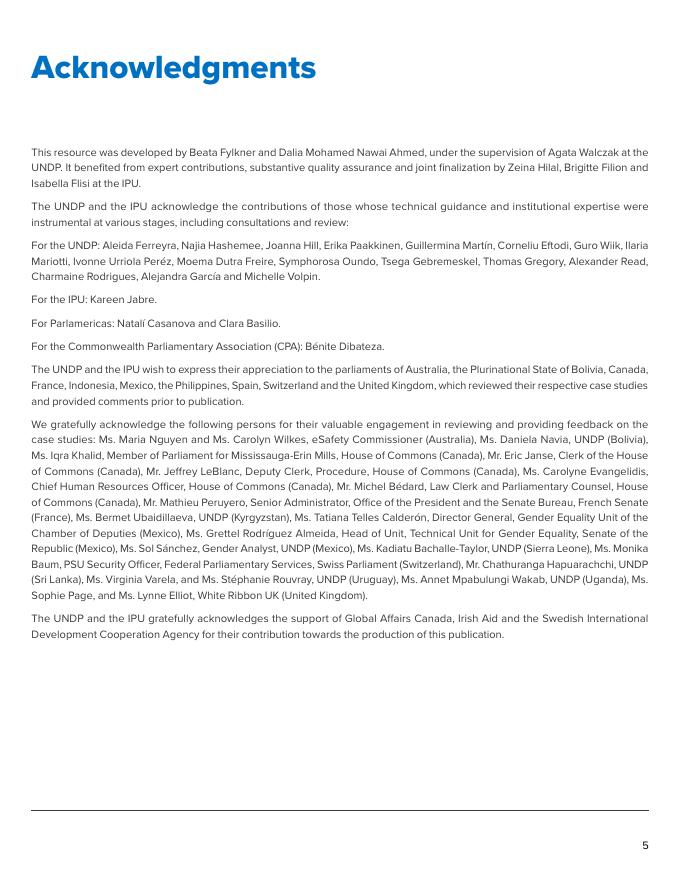 Acknowledgments

This resource was developed by Beata Fylkner and Dalia Mohamed Nawai Ahmed, under the supervision of Agata Walczak at the UNDP. It benefited from expert contributions, substantive quality assurance and joint finalization by Zeina Hilal, Brigitte Filion and Isabella Flisi at the IPU.

The UNDP and the IPU acknowledge the contributions of those whose technical guidance and institutional expertise were instrumental at various stages, including consultations and review:

For the UNDP: Aleida Ferreyra, Najia Hashemee, Joanna Hill, Erika Paakkinen, Guillermina Martín, Corneliu Eftodi, Guro Wiik, Ilaria Mariotti, Ivonne Urriola Peréz, Moema Dutra Freire, Symphorosa Oundo, Tsega Gebremeskel, Thomas Gregory, Alexander Read, Charmaine Rodrigues, Alejandra García and Michelle Volpin.

For the IPU: Kareen Jabre.

For Parlamericas: Natalí Casanova and Clara Basilio.

For the Commonwealth Parliamentary Association (CPA): Bénite Dibateza.

The UNDP and the IPU wish to express their appreciation to the parliaments of Australia, the Plurinational State of Bolivia, Canada, France, Indonesia, Mexico, the Philippines, Spain, Switzerland and the United Kingdom, which reviewed their respective case studies and provided comments prior to publication.

We gratefully acknowledge the following persons for their valuable engagement in reviewing and providing feedback on the case studies: Ms. Maria Nguyen and Ms. Carolyn Wilkes, eSafety Commissioner (Australia), Ms. Daniela Navia, UNDP (Bolivia), Ms. Iqra Khalid, Member of Parliament for Mississauga-Erin Mills, House of Commons (Canada), Mr. Eric Janse, Clerk of the House of Commons (Canada), Mr. Jeffrey LeBlanc, Deputy Clerk, Procedure, House of Commons (Canada), Ms. Carolyne Evangelidis, Chief Human Resources Officer, House of Commons (Canada), Mr. Michel Bédard, Law Clerk and Parliamentary Counsel, House of Commons (Canada), Mr. Mathieu Peruyero, Senior Administrator, Office of the President and the Senate Bureau, French Senate (France), Ms. Bermet Ubaidillaeva, UNDP (Kyrgyzstan), Ms. Tatiana Telles Calderón, Director General, Gender Equality Unit of the Chamber of Deputies (Mexico), Ms. Grettel Rodríguez Almeida, Head of Unit, Technical Unit for Gender Equality, Senate of the Republic (Mexico), Ms. Sol Sánchez, Gender Analyst, UNDP (Mexico), Ms. Kadiatu Bachalle-Taylor, UNDP (Sierra Leone), Ms. Monika Baum, PSU Security Officer, Federal Parliamentary Services, Swiss Parliament (Switzerland), Mr. Chathuranga Hapuarachchi, UNDP (Sri Lanka), Ms. Virginia Varela, and Ms. Stéphanie Rouvray, UNDP (Uruguay), Ms. Annet Mpabulungi Wakab, UNDP (Uganda), Ms. Sophie Page, and Ms. Lynne Elliot, White Ribbon UK (United Kingdom).

The UNDP and the IPU gratefully acknowledges the support of Global Affairs Canada, Irish Aid and the Swedish International Development Cooperation Agency for their contribution towards the production of this publication.

5